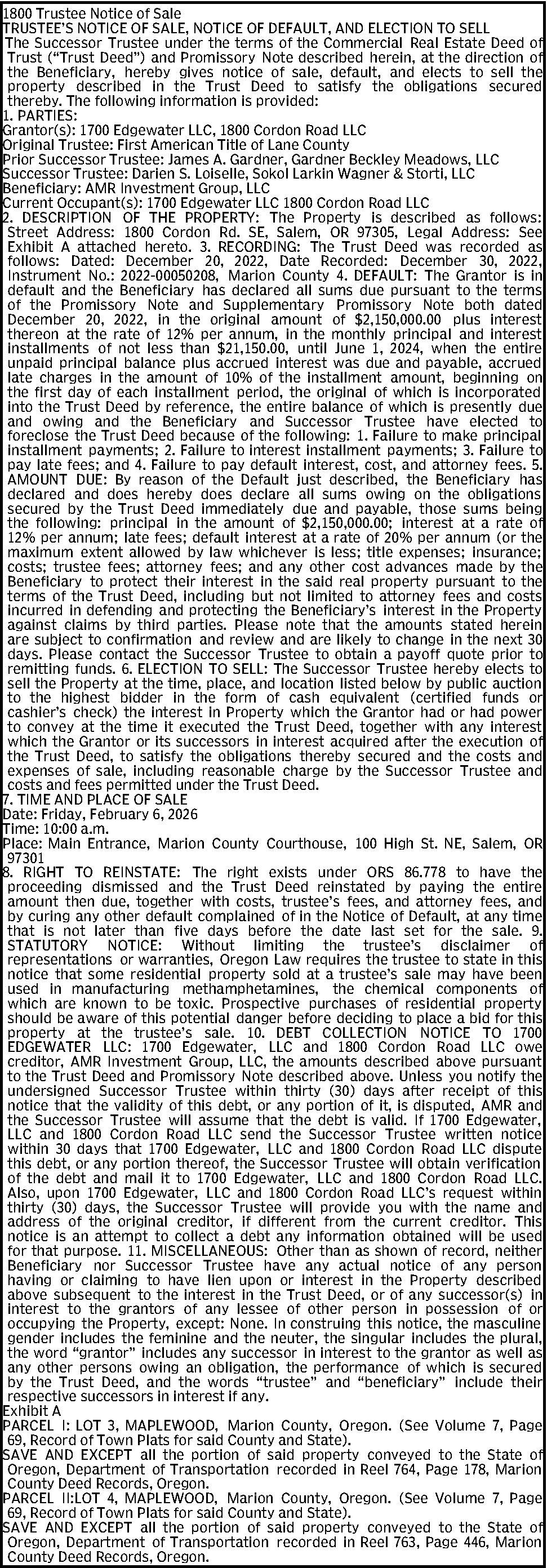 1800 Trustee Notice of Sale
TRUSTEE'S NOTICE OF SALE, NOTICE OF DEFAULT, AND ELECTION TO SELL
The Successor Trustee under the terms of the Commercial Real Estate Deed of Trust ("Trust Deed") and Promissory Note described herein, at the direction of the Beneficiary, hereby gives notice of sale, default, and elects to sell the property described in the Trust Deed to satisfy the obligations secured thereby. The following information is provided:
1. PARTIES:
Grantor(s): 1700 Edgewater LLC, 1800 Cordon Road LLC
Original Trustee: First American Title of Lane County
Prior Successor Trustee: James A. Gardner, Gardner Beckley Meadows, LLC
Successor Trustee: Darien S. Loiselle, Sokol Larkin Wagner & Storti, LLC
Beneficiary: AMR Investment Group, LLC
Current Occupant(s): 1700 Edgewater LLC 1800 Cordon Road LLC
2. DESCRIPTION OF THE PROPERTY: The Property is described as follows: Street Address: 1800 Cordon Rd. SE, Salem, OR 97305, Legal Address: See Exhibit A attached hereto. 3. RECORDING: The Trust Deed was recorded as follows: Dated: December 20, 2022, Date Recorded: December 30, 2022, Instrument No.: 2022-00050208, Marion County 4. DEFAULT: The Grantor is in default and the Beneficiary has declared all sums due pursuant to the terms of the Promissory Note and Supplementary Promissory Note both dated December 20, 2022, in the original amount of $2,150,000.00 plus interest thereon at the rate of 12% per annum, in the monthly principal and interest installments of not less than $21,150.00, until June 1, 2024, when the entire unpaid principal balance plus accrued interest was due and payable, accrued late charges in the amount of 10% of the installment amount, beginning on the first day of each installment period, the original of which is incorporated into the Trust Deed by reference, the entire balance of which is presently due and owing and the Beneficiary and Successor Trustee have elected to foreclose the Trust Deed because of the following: 1. Failure to make principal installment payments; 2. Failure to interest installment payments; 3. Failure to pay late fees; and 4. Failure to pay default interest, cost, and attorney fees. 5. AMOUNT DUE: By reason of the Default just described, the Beneficiary has declared and does hereby does declare all sums owing on the obligations secured by the Trust Deed immediately due and payable, those sums being the following: principal in the amount of $2,150,000.00; interest at a rate of 12% per annum; late fees; default interest at a rate of 20% per annum (or the maximum extent allowed by law whichever is less; title expenses; insurance; costs; trustee fees; attorney fees; and any other cost advances made by the Beneficiary to protect their interest in the said real property pursuant to the terms of the Trust Deed, including but not limited to attorney fees and costs incurred in defending and protecting the Beneficiary's interest in the Property against claims by third parties. Please note that the amounts stated herein are subject to confirmation and review and are likely to change in the next 30 days. Please contact the Successor Trustee to obtain a payoff quote prior to remitting funds. 6. ELECTION TO SELL: The Successor Trustee hereby elects to sell the Property at the time, place, and location listed below by public auction to the highest bidder in the form of cash equivalent (certified funds or cashier's check) the interest in Property which the Grantor had or had power to convey at the time it executed the Trust Deed, together with any interest which the Grantor or its successors in interest acquired after the execution of the Trust Deed, to satisfy the obligations thereby secured and the costs and expenses of sale, including reasonable charge by the Successor Trustee and costs and fees permitted under the Trust Deed.
7. TIME AND PLACE OF SALE
Date: Friday, February 6, 2026
Time: 10:00 a.m.
Place: Main Entrance, Marion County Courthouse, 100 High St. NE, Salem, OR 97301
8. RIGHT TO REINSTATE: The right exists under ORS 86.778 to have the proceeding dismissed and the Trust Deed reinstated by paying the entire amount then due, together with costs, trustee's fees, and attorney fees, and by curing any other default complained of in the Notice of Default, at any time that is not later than five days before the date last set for the sale. 9. STATUTORY NOTICE: Without limiting the trustee's disclaimer of representations or warranties, Oregon Law requires the trustee to state in this notice that some residential property sold at a trustee's sale may have been used in manufacturing methamphetamines, the chemical components of which are known to be toxic. Prospective purchases of residential property should be aware of this potential danger before deciding to place a bid for this property at the trustee's sale. 10. DEBT COLLECTION NOTICE TO 1700 EDGEWATER LLC: 1700 Edgewater, LLC and 1800 Cordon Road LLC owe creditor, AMR Investment Group, LLC, the amounts described above pursuant to the Trust Deed and Promissory Note described above. Unless you notify the undersigned Successor Trustee within thirty (30) days after receipt of this notice that the validity of this debt, or any portion of it, is disputed, AMR and the Successor Trustee will assume that the debt is valid. If 1700 Edgewater, LLC and 1800 Cordon Road LLC send the Successor Trustee written notice within 30 days that 1700 Edgewater, LLC and 1800 Cordon Road LLC dispute this debt, or any portion thereof, the Successor Trustee will obtain verification of the debt and mail it to 1700 Edgewater, LLC and 1800 Cordon Road LLC. Also, upon 1700 Edgewater, LLC and 1800 Cordon Road LLC's request within thirty (30) days, the Successor Trustee will provide you with the name and address of the original creditor, if different from the current creditor. This notice is an attempt to collect a debt any information obtained will be used for that purpose. 11. MISCELLANEOUS: Other than as shown of record, neither Beneficiary nor Successor Trustee have any actual notice of any person having or claiming to have lien upon or interest in the Property described above subsequent to the interest in the Trust Deed, or of any successor(s) in interest to the grantors of any lessee of other person in possession of or occupying the Property, except: None. In construing this notice, the masculine gender includes the feminine and the neuter, the singular includes the plural, the word "grantor" includes any successor in interest to the grantor as well as any other persons owing an obligation, the performance of which is secured by the Trust Deed, and the words "trustee" and "beneficiary" include their respective successors in interest if any.
Exhibit A
PARCEL I: LOT 3, MAPLEWOOD, Marion County, Oregon. (See Volume 7, Page 69, Record of Town Plats for said County and State).
SAVE AND EXCEPT all the portion of said property conveyed to the State of Oregon, Department of Transportation recorded in Reel 764, Page 178, Marion County Deed Records, Oregon.
PARCEL II:LOT 4, MAPLEWOOD, Marion County, Oregon. (See Volume 7, Page 69, Record of Town Plats for said County and State).
SAVE AND EXCEPT all the portion of said property conveyed to the State of Oregon, Department of Transportation recorded in Reel 763, Page 446, Marion County Deed Records, Oregon.